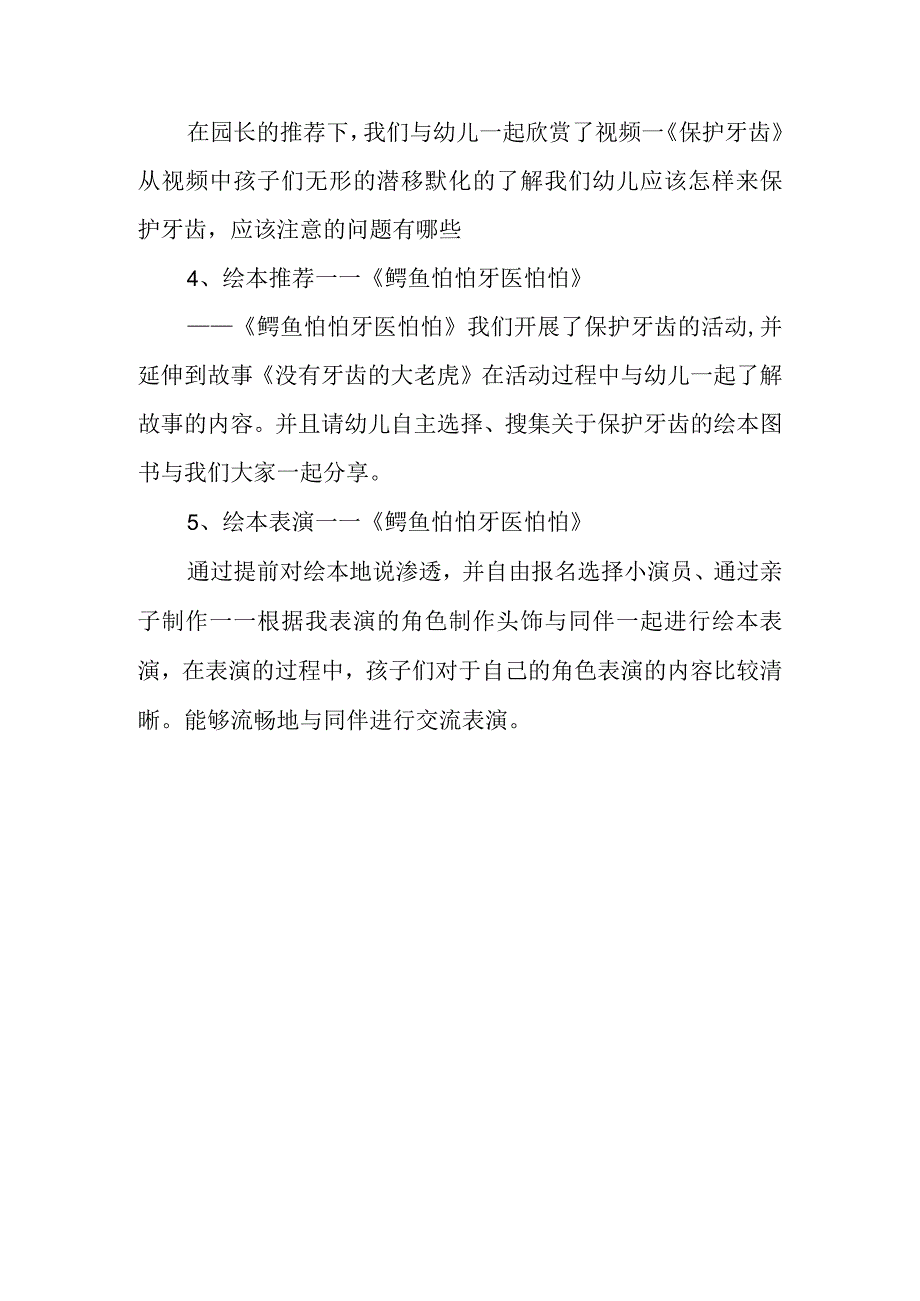 在园长的推荐下，我们与幼儿一起欣赏了视频一《保护牙齿》从视频中孩子们无形的潜移默化的了解我们幼儿应该怎样来保护牙齿，应该注意的问题有哪些

4、绘本推荐一一《鳄鱼怕怕牙医怕怕》

——《鳄鱼怕怕牙医怕怕》我们开展了保护牙齿的活动,并延伸到故事《没有牙齿的大老虎》在活动过程中与幼儿一起了解故事的内容。并且请幼儿自主选择、搜集关于保护牙齿的绘本图书与我们大家一起分享。

5、绘本表演一一《鳄鱼怕怕牙医怕怕》

通过提前对绘本地说渗透，并自由报名选择小演员、通过亲子制作一一根据我表演的角色制作头饰与同伴一起进行绘本表演，在表演的过程中，孩子们对于自己的角色表演的内容比较清晰。能够流畅地与同伴进行交流表演。